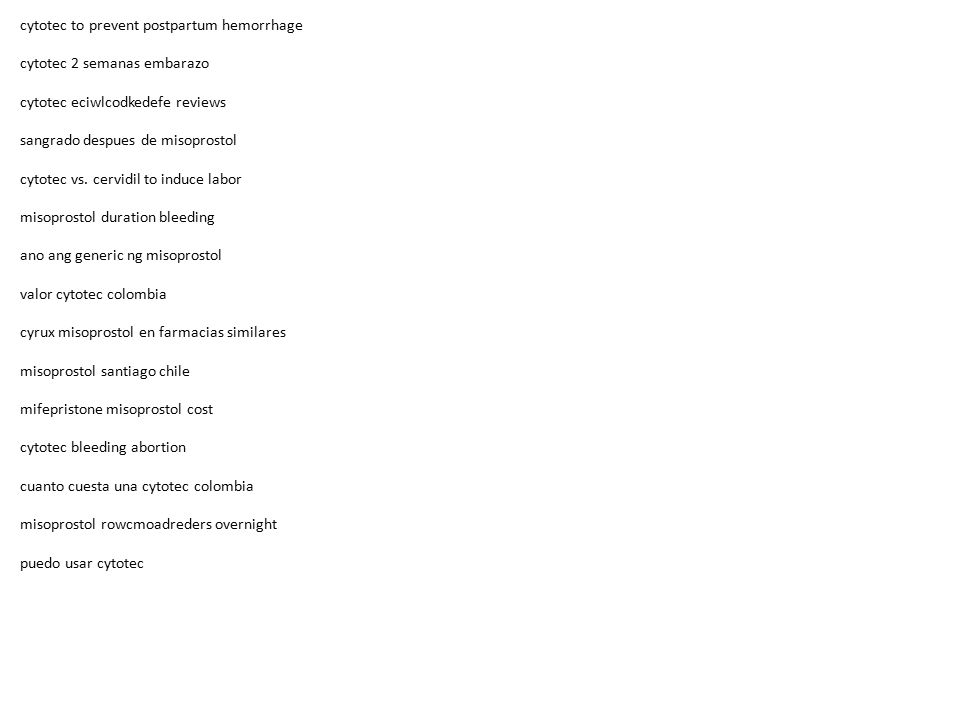 cytotec to prevent postpartum hemorrhage

cytotec 2 semanas embarazo

cytotec eciwlcodkedefe reviews

sangrado despues de misoprostol

cytotec vs. cervidil to induce labor

misoprostol duration bleeding

ano ang generic ng misoprostol

valor cytotec colombia

cyrux misoprostol en farmacias similares

misoprostol santiago chile

mifepristone misoprostol cost

cytotec bleeding abortion

cuanto cuesta una cytotec colombia

misoprostol rowcmoadreders overnight

puedo usar cytotec